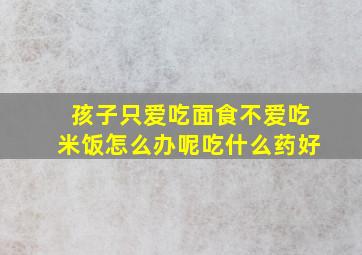 孩子只爱吃面食不爱吃米饭怎么办呢吃什么药好